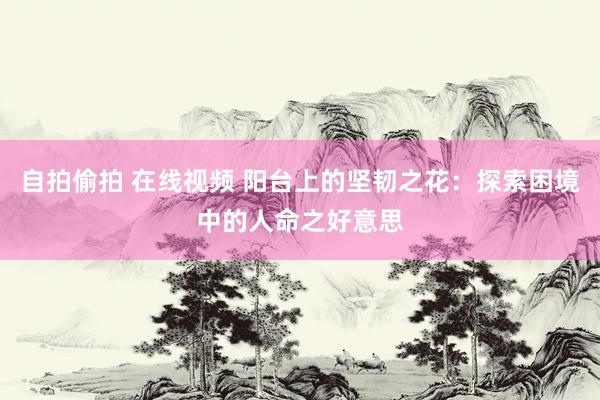 自拍偷拍 在线视频 阳台上的坚韧之花：探索困境中的人命之好意思